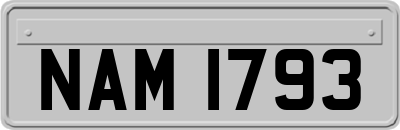 NAM 1793